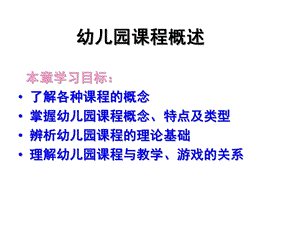 幼儿园课程概述

本章学习目标：

• 了解各种课程的概念
• 掌握幼儿园课程概念、特点及类型
• 辨析幼儿园课程的理论基础
• 理解幼儿园课程与教学、游戏的关系